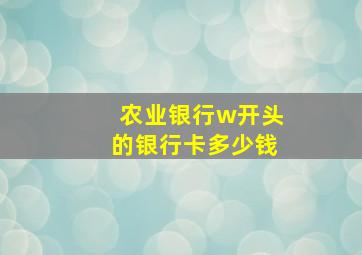 农业银行w开头的银行卡多少钱